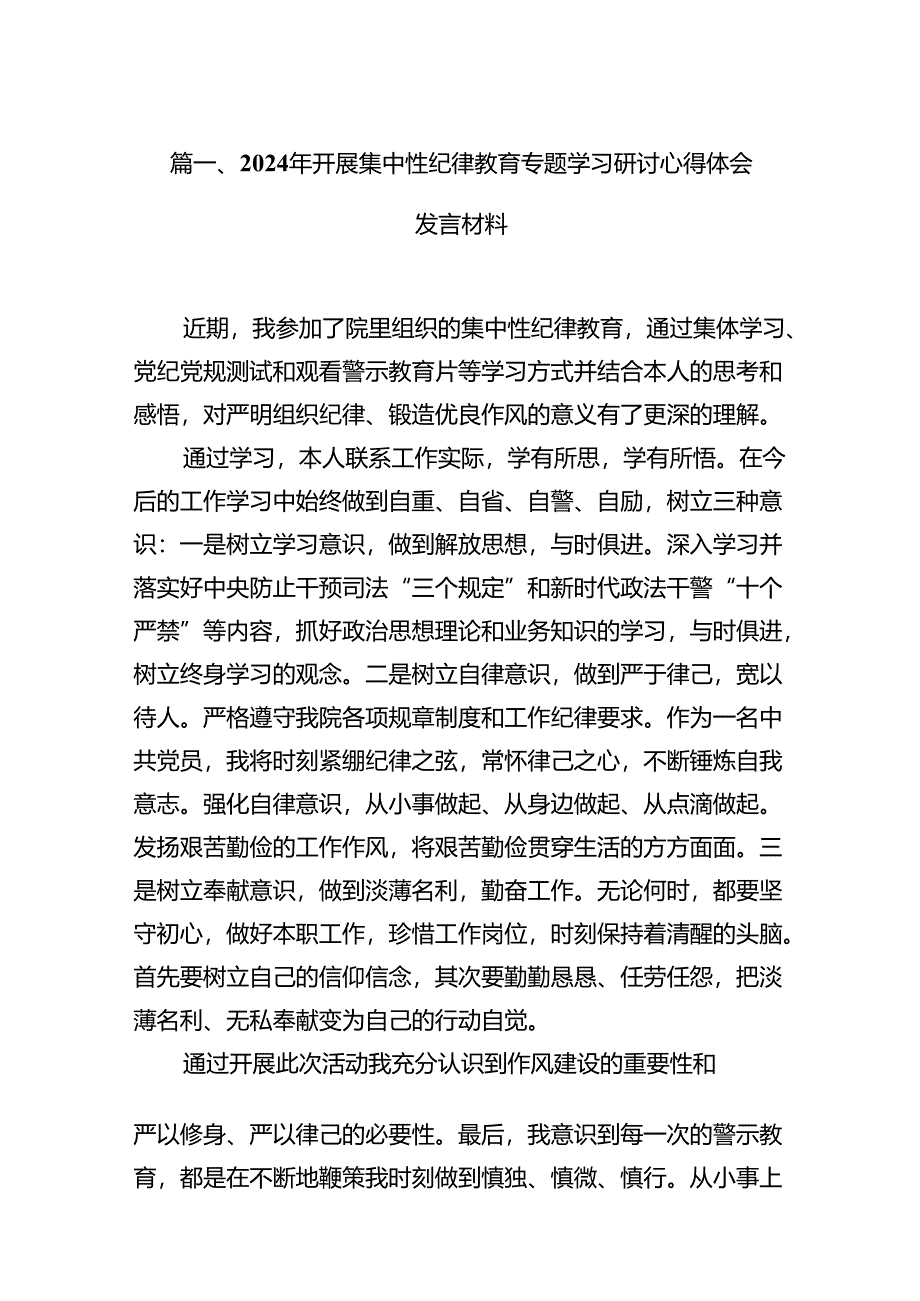 篇一、2024年开展集中性纪律教育专题学习研讨心得体会发言材料

近期，我参加了院里组织的集中性纪律教育，通过集体学习、党纪党规测试和观看警示教育片等学习方式并结合本人的思考和感悟，对严明组织纪律、锻造优良作风的意义有了更深的理解。

通过学习，本人联系工作实际，学有所思，学有所悟。在今后的工作学习中始终做到自重、自省、自警、自励，树立三种意识：一是树立学习意识，做到解放思想，与时俱进。深入学习并落实好中央防止干预司法“三个规定”和新时代政法干警“十个严禁”等内容，抓好政治思想理论和业务知识的学习，与时俱进，树立终身学习的观念。二是树立自律意识，做到严于律己，宽以待人。严格遵守我院各项规章制度和工作纪律要求。作为一名中共党员，我将时刻紧绷纪律之弦，常怀律己之心，不断锤炼自我意志。强化自律意识，从小事做起、从身边做起、从点滴做起。发扬艰苦勤俭的工作作风，将艰苦勤俭贯穿生活的方方面面。三是树立奉献意识，做到淡薄名利，勤奋工作。无论何时，都要坚守初心，做好本职工作，珍惜工作岗位，时刻保持着清醒的头脑。首先要树立自己的信仰信念，其次要勤勤恳恳、任劳任怨，把淡薄名利、无私奉献变为自己的行动自觉。

通过开展此次活动我充分认识到作风建设的重要性和严以修身、严以律己的必要性。最后，我意识到每一次的警示教育，都是在不断地鞭策我时刻做到慎独、慎微、慎行。从小事上